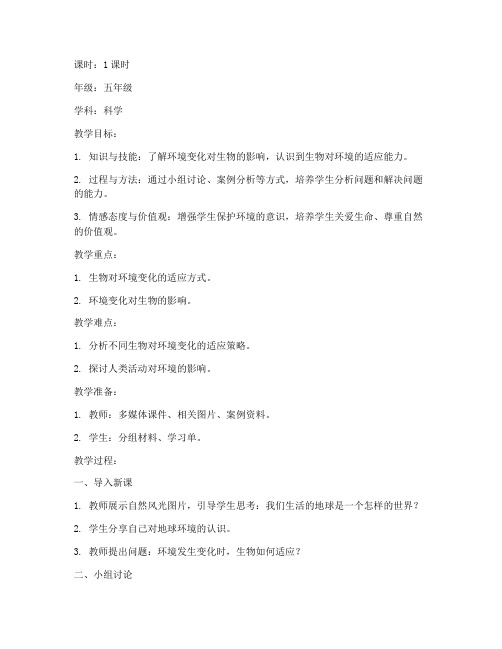 课时：1 课时

年级：五年级

学科：科学

教学目标：

1. 知识与技能：了解环境变化对生物的影响，认识到生物对环境的适应能力。

2. 过程与方法：通过小组讨论、案例分析等方式，培养学生分析问题和解决问题的能力。

3. 情感态度与价值观：增强学生保护环境的意识，培养学生关爱生命、尊重自然的价值观。

教学重点：

1. 生物对环境变化的适应方式。

2. 环境变化对生物的影响。

教学难点：

1. 分析不同生物对环境变化的适应策略。

2. 探讨人类活动对环境的影响。

教学准备：

1. 教师：多媒体课件、相关图片、案例资料。

2. 学生：分组材料、学习单。

教学过程：

一、导入新课

1. 教师展示自然风光图片，引导学生思考：我们生活的地球是一个怎样的世界？

2. 学生分享自己对地球环境的认识。

3. 教师提出问题：环境发生变化时，生物如何适应？

二、小组讨论